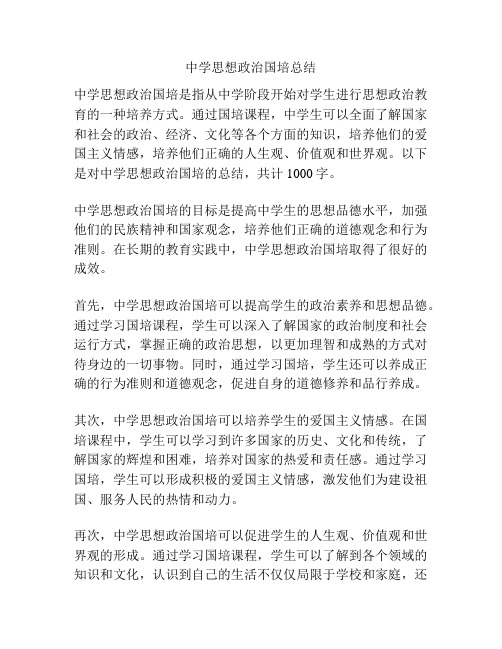 中学思想政治国培总结

中学思想政治国培是指从中学阶段开始对学生进行思想政治教育的一种培养方式。通过国培课程，中学生可以全面了解国家和社会的政治、经济、文化等各个方面的知识，培养他们的爱国主义情感，培养他们正确的人生观、价值观和世界观。以下是对中学思想政治国培的总结，共计 1000 字。

中学思想政治国培的目标是提高中学生的思想品德水平，加强他们的民族精神和国家观念，培养他们正确的道德观念和行为准则。在长期的教育实践中，中学思想政治国培取得了很好的成效。

首先，中学思想政治国培可以提高学生的政治素养和思想品德。通过学习国培课程，学生可以深入了解国家的政治制度和社会运行方式，掌握正确的政治思想，以更加理智和成熟的方式对待身边的一切事物。同时，通过学习国培，学生还可以养成正确的行为准则和道德观念，促进自身的道德修养和品行养成。

其次，中学思想政治国培可以培养学生的爱国主义情感。在国培课程中，学生可以学习到许多国家的历史、文化和传统，了解国家的辉煌和困难，培养对国家的热爱和责任感。通过学习国培，学生可以形成积极的爱国主义情感，激发他们为建设祖国、服务人民的热情和动力。

再次，中学思想政治国培可以促进学生的人生观、价值观和世界观的形成。通过学习国培课程，学生可以了解到各个领域的知识和文化，认识到自己的生活不仅仅局限于学校和家庭，还